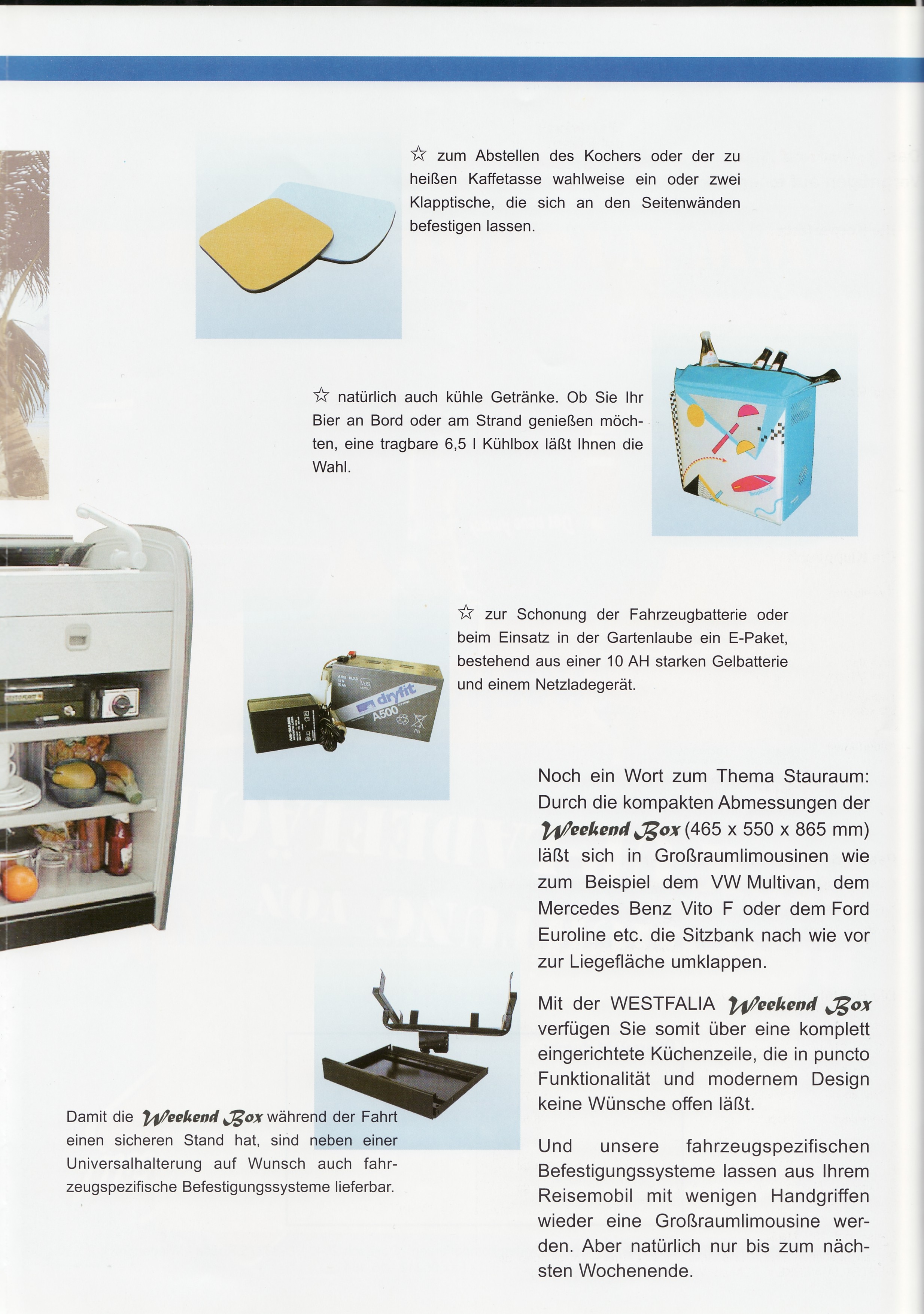 ☆ zum Abstellen des Kochers oder der zu heißen Kaffetasse wahlweise ein oder zwei Klapptische, die sich an den Seitenwänden befestigen lassen.

☆ natürlich auch kühle Getränke. Ob Sie Ihr Bier an Bord oder am Strand genießen möchten, eine tragbare 6,5 l Kühlbox läßt Ihnen die Wahl.

☆ zur Schonung der Fahrzeugbatterie oder beim Einsatz in der Gartenlaube ein E-Paket, bestehend aus einer 10 AH starken Gelbatterie und einem Netzladegerät.

dryfit
A500

Noch ein Wort zum Thema Stauraum: Durch die kompakten Abmessungen der Weekend Box (465 x 550 x 865 mm) läßt sich in Großraumlimousinen wie zum Beispiel dem VW Multivan, dem Mercedes Benz Vito F oder dem Ford Euroline etc. die Sitzbank nach wie vor zur Liegefläche umklappen.

Mit der WESTFALIA Weekend Box verfügen Sie somit über eine komplett eingerichtete Küchenzeile, die in puncto Funktionalität und modernem Design keine Wünsche offen läßt.

Und unsere fahrzeugspezifischen Befestigungssysteme lassen aus Ihrem Reisemobil mit wenigen Handgriffen wieder eine Großraumlimousine werden. Aber natürlich nur bis zum nächsten Wochenende.

Damit die Weekend Box während der Fahrt einen sicheren Stand hat, sind neben einer Universalhalterung auf Wunsch auch fahrzeugspezifische Befestigungssysteme lieferbar.